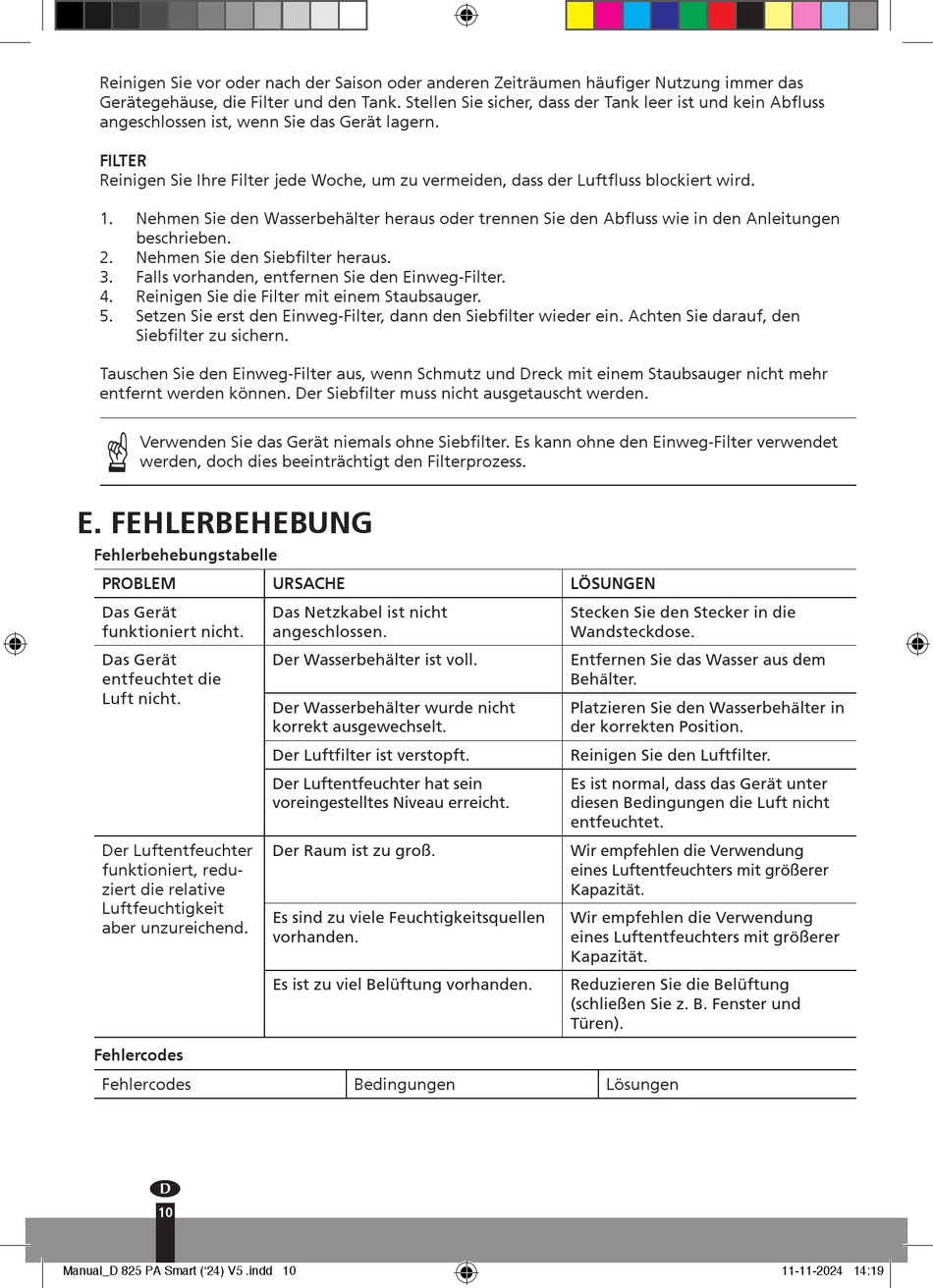 Reinigen Sie vor oder nach der Saison oder anderen Zeiträumen häufiger Nutzung immer das Gerätegehäuse, die Filter und den Tank. Stellen Sie sicher, dass der Tank leer ist und kein Abfluss angeschlossen ist, wenn Sie das Gerät lagern.

FILTER
Reinigen Sie Ihre Filter jede Woche, um zu vermeiden, dass der Luftfluss blockiert wird.

1. Nehmen Sie den Wasserbehälter heraus oder trennen Sie den Abfluss wie in den Anleitungen beschrieben.
2. Nehmen Sie den Siebfilter heraus.
3. Falls vorhanden, entfernen Sie den Einweg-Filter.
4. Reinigen Sie die Filter mit einem Staubsauger.
5. Setzen Sie erst den Einweg-Filter, dann den Siebfilter wieder ein. Achten Sie darauf, den Siebfilter zu sichern.

Tauschen Sie den Einweg-Filter aus, wenn Schmutz und Dreck mit einem Staubsauger nicht mehr entfernt werden können. Der Siebfilter muss nicht ausgetauscht werden.

Verwenden Sie das Gerät niemals ohne Siebfilter. Es kann ohne den Einweg-Filter verwendet werden, doch dies beeinträchtigt den Filterprozess.

E. FEHLERBEHEBUNG

Fehlerbehebungstabelle

| PROBLEM | URSACHE | LÖSUNGEN |
|---|---|---|
| Das Gerät funktioniert nicht. | Das Netzkabel ist nicht angeschlossen. | Stecken Sie den Stecker in die Wandsteckdose. |
| Das Gerät entfeuchtet die Luft nicht. | Der Wasserbehälter ist voll. | Entfernen Sie das Wasser aus dem Behälter. |
| | Der Wasserbehälter wurde nicht korrekt ausgewechselt. | Platzieren Sie den Wasserbehälter in der korrekten Position. |
| | Der Luftfilter ist verstopft. | Reinigen Sie den Luftfilter. |
| | Der Luftentfeuchter hat sein voreingestelltes Niveau erreicht. | Es ist normal, dass das Gerät unter diesen Bedingungen die Luft nicht entfeuchtet. |
| Der Luftentfeuchter funktioniert, reduziert die relative Luftfeuchtigkeit aber unzureichend. | Der Raum ist zu groß. | Wir empfehlen die Verwendung eines Luftentfeuchters mit größerer Kapazität. |
| | Es sind zu viele Feuchtigkeitsquellen vorhanden. | Wir empfehlen die Verwendung eines Luftentfeuchters mit größerer Kapazität. |
| | Es ist zu viel Belüftung vorhanden. | Reduzieren Sie die Belüftung (schließen Sie z. B. Fenster und Türen). |

Fehlercodes

| Fehlercodes | Bedingungen | Lösungen |
|---|---|---|

D
10

Manual_D 825 PA Smart ('24) V5 .indd 10 11-11-2024 14:19